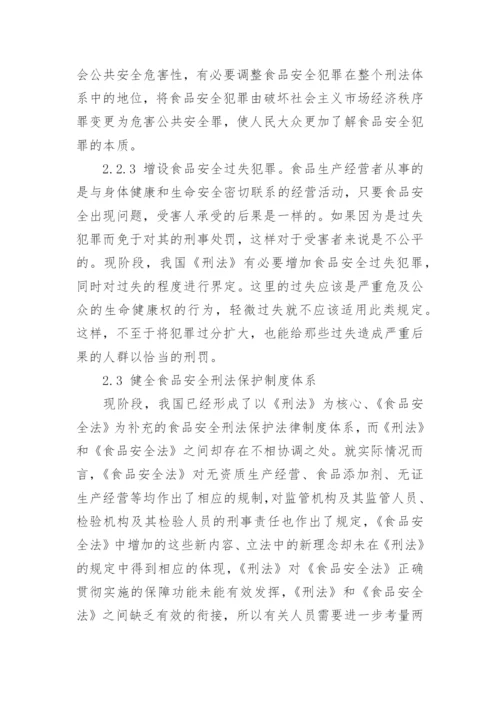 会公共安全危害性，有必要调整食品安全犯罪在整个刑法体系中的地位，将食品安全犯罪由破坏社会主义市场经济秩序罪变更为危害公共安全罪，使人民大众更加了解食品安全犯罪的本质。

2.2.3 增设食品安全过失犯罪。食品生产经营者从事的是与身体健康和生命安全密切联系的经营活动，只要食品安全出现问题，受害人承受的后果是一样的。如果因为是过失犯罪而免于对其的刑事处罚，这样对于受害者来说是不公平的。现阶段，我国《刑法》有必要增加食品安全过失犯罪，同时对过失的程度进行界定。这里的过失应该是严重危及公众的生命健康权的行为，轻微过失就不应该适用此类规定。这样，不至于将犯罪过分扩大，也能给那些过失造成严重后果的人群以恰当的刑罚。

2.3 健全食品安全刑法保护制度体系

现阶段，我国已经形成了以《刑法》为核心、《食品安全法》为补充的食品安全刑法保护法律制度体系，而《刑法》和《食品安全法》之间却存在不相协调之处。就实际情况而言，《食品安全法》对无资质生产经营、食品添加剂、无证生产经营等均作出了相应的规制，对监管机构及其监管人员、检验机构及其检验人员的刑事责任也作出了规定，《食品安全法》中增加的这些新内容、立法中的新理念却未在《刑法》的规定中得到相应的体现，《刑法》对《食品安全法》正确贯彻实施的保障功能未能有效发挥，《刑法》和《食品安全法》之间缺乏有效的衔接，所以有关人员需要进一步考量两